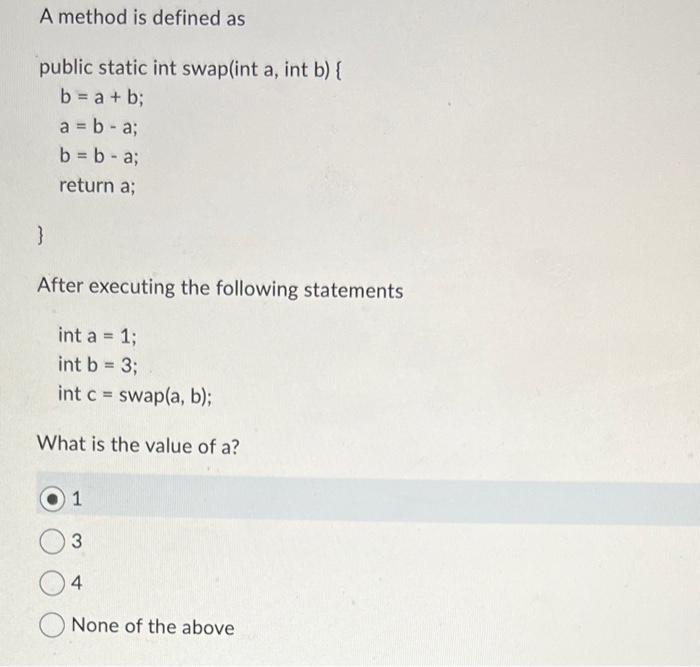 A method is defined as

public static int swap(int a, int b) {
b = a + b;
a = b - a;
b = b - a;
return a;

}

After executing the following statements

int a = 1;
int b = 3;
int c = swap(a, b);

What is the value of a?

1

3

4

None of the above